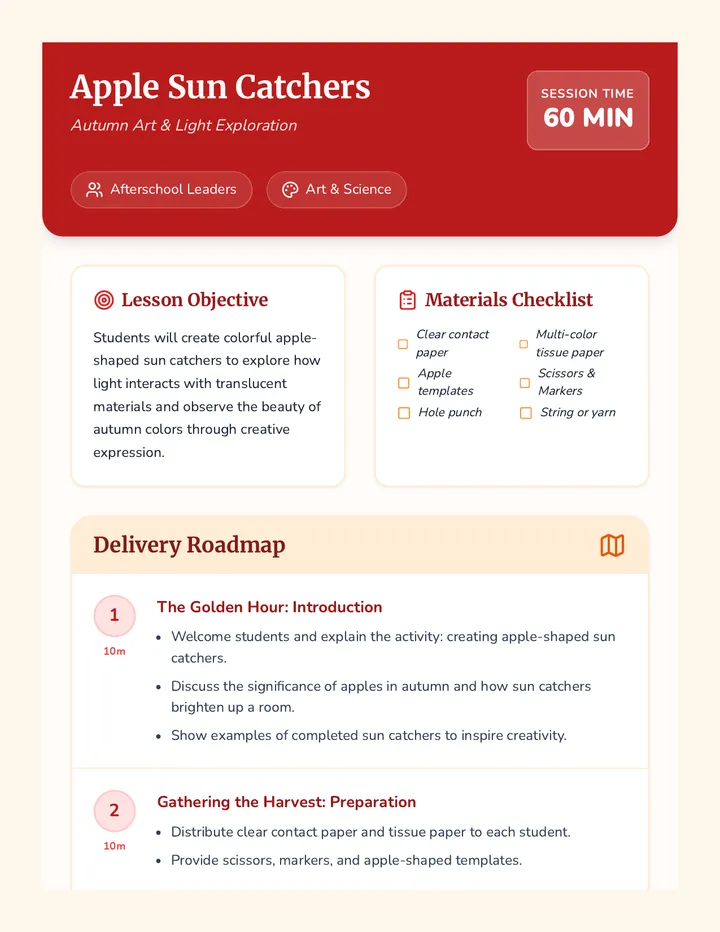 Apple Sun Catchers

Autumn Art & Light Exploration

SESSION TIME
60 MIN

Afterschool Leaders

Art & Science

Lesson Objective

Students will create colorful apple-shaped sun catchers to explore how light interacts with translucent materials and observe the beauty of autumn colors through creative expression.

Materials Checklist

☐ Clear contact paper
☐ Multi-color tissue paper
☐ Apple templates
☐ Scissors & Markers
☐ Hole punch
☐ String or yarn

Delivery Roadmap

1
10m

The Golden Hour: Introduction

• Welcome students and explain the activity: creating apple-shaped sun catchers.
• Discuss the significance of apples in autumn and how sun catchers brighten up a room.
• Show examples of completed sun catchers to inspire creativity.

2
10m

Gathering the Harvest: Preparation

• Distribute clear contact paper and tissue paper to each student.
• Provide scissors, markers, and apple-shaped templates.